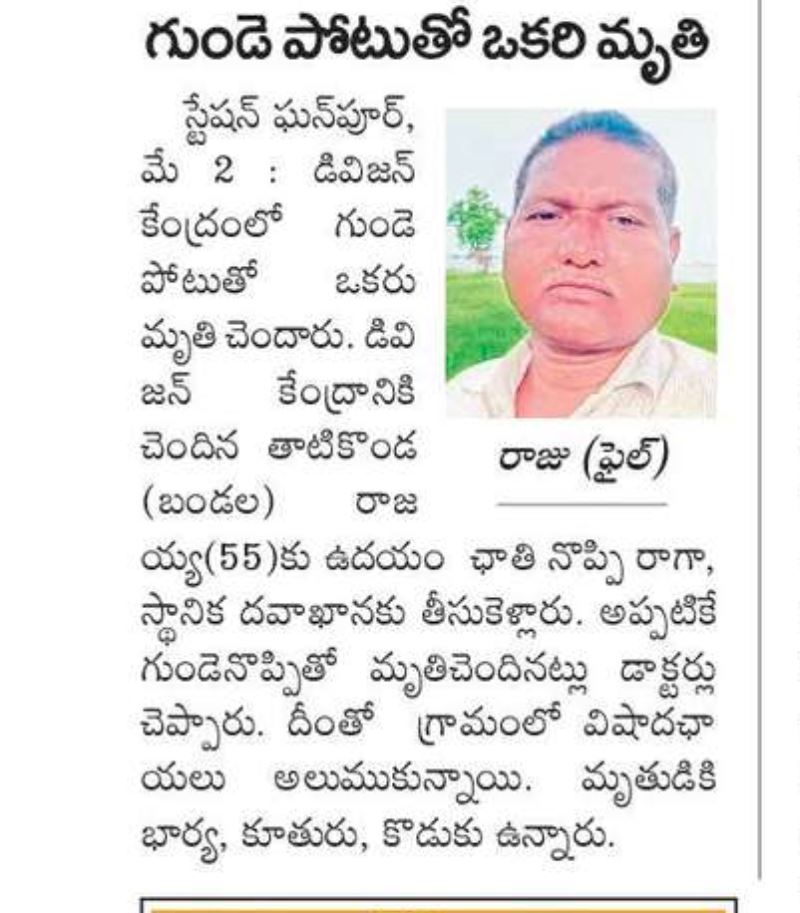 గుండె పోటుతో ఒకరి మృతి

స్టేషన్ ఘన్‌పూర్, మే 2 : డివిజన్ కేంద్రంలో గుండె పోటుతో ఒకరు మృతి చెందారు. డివిజన్ కేంద్రానికి చెందిన తాటికొండ (బండల) రాజయ్య(55)కు ఉదయం ఛాతి నొప్పి రాగా, స్థానిక దవాఖానకు తీసుకెళ్లారు. అప్పటికే గుండెనొప్పితో మృతిచెందినట్లు డాక్టర్లు చెప్పారు. దీంతో గ్రామంలో విషాదఛాయలు అలుముకున్నాయి. మృతుడికి భార్య, కూతురు, కొడుకు ఉన్నారు.

రాజు (ఫైల్)